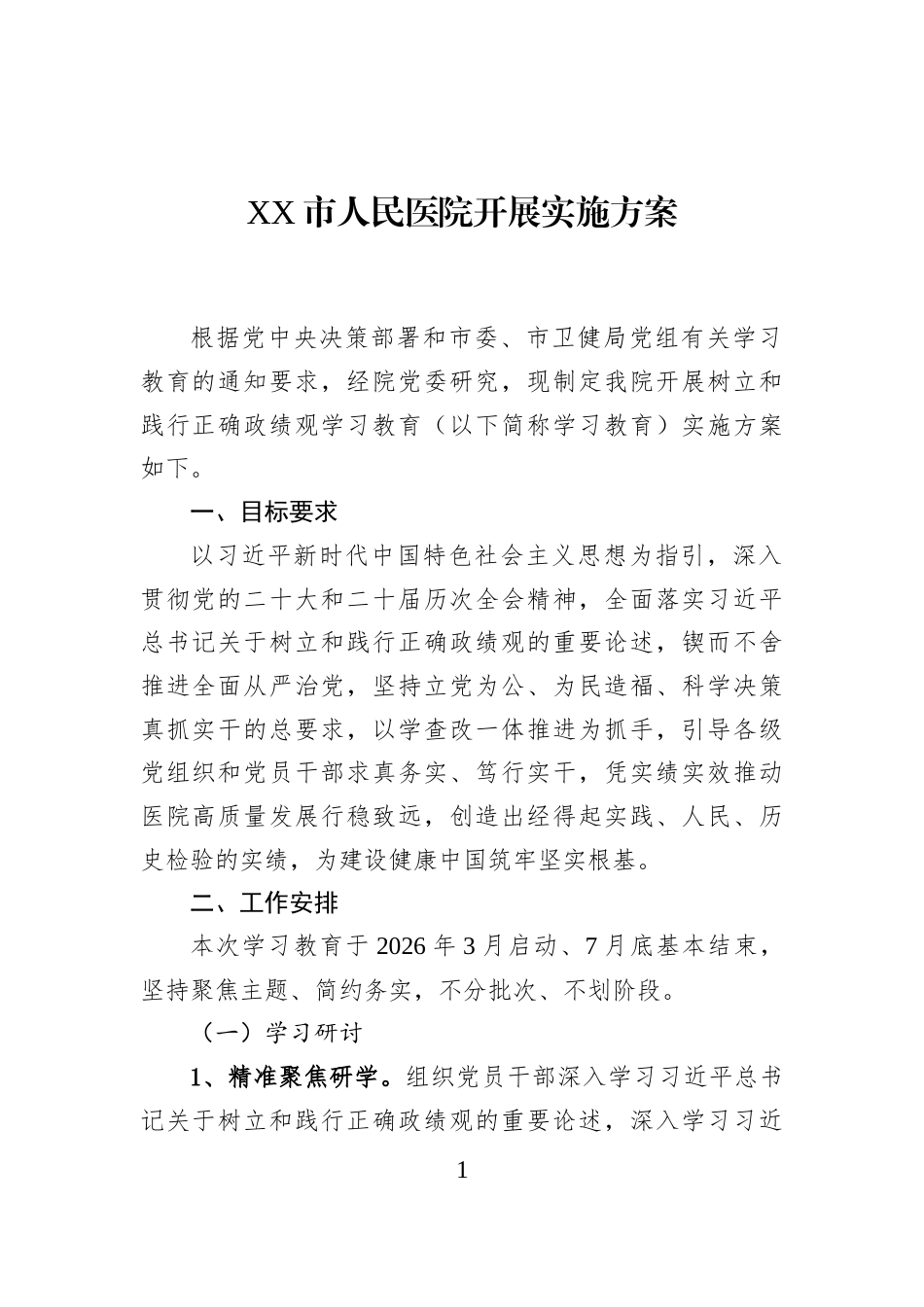 XX市人民医院开展实施方案

根据党中央决策部署和市委、市卫健局党组有关学习教育的通知要求，经院党委研究，现制定我院开展树立和践行正确政绩观学习教育（以下简称学习教育）实施方案如下。

一、目标要求

以习近平新时代中国特色社会主义思想为指引，深入贯彻党的二十大和二十届历次全会精神，全面落实习近平总书记关于树立和践行正确政绩观的重要论述，锲而不舍推进全面从严治党，坚持立党为公、为民造福、科学决策真抓实干的总要求，以学查改一体推进为抓手，引导各级党组织和党员干部求真务实、笃行实干，凭实绩实效推动医院高质量发展行稳致远，创造出经得起实践、人民、历史检验的实绩，为建设健康中国筑牢坚实根基。

二、工作安排

本次学习教育于2026年3月启动、7月底基本结束，坚持聚焦主题、简约务实，不分批次、不划阶段。

（一）学习研讨

1、精准聚焦研学。组织党员干部深入学习习近平总书记关于树立和践行正确政绩观的重要论述，深入学习习近

1